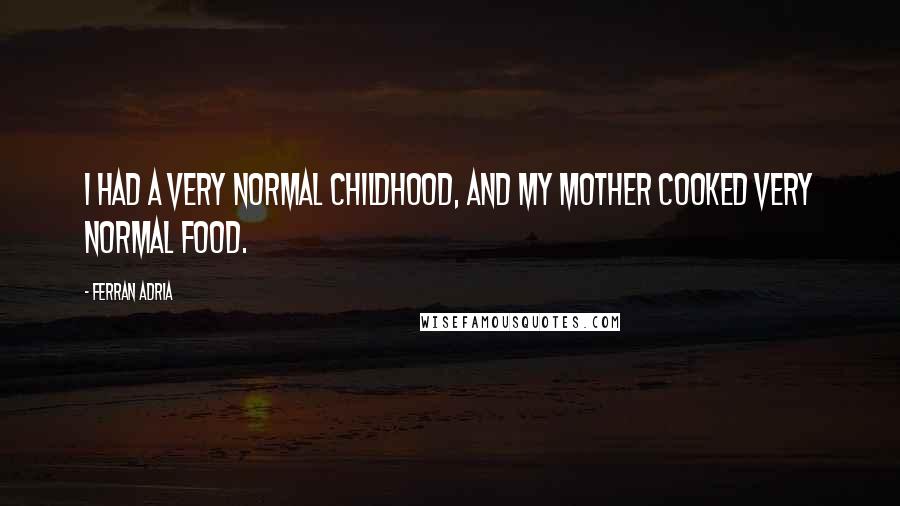 I HAD A VERY NORMAL CHILDHOOD, AND MY MOTHER COOKED VERY NORMAL FOOD.

- FERRAN ADRIA

WISEFAMOUSQUOTES.COM